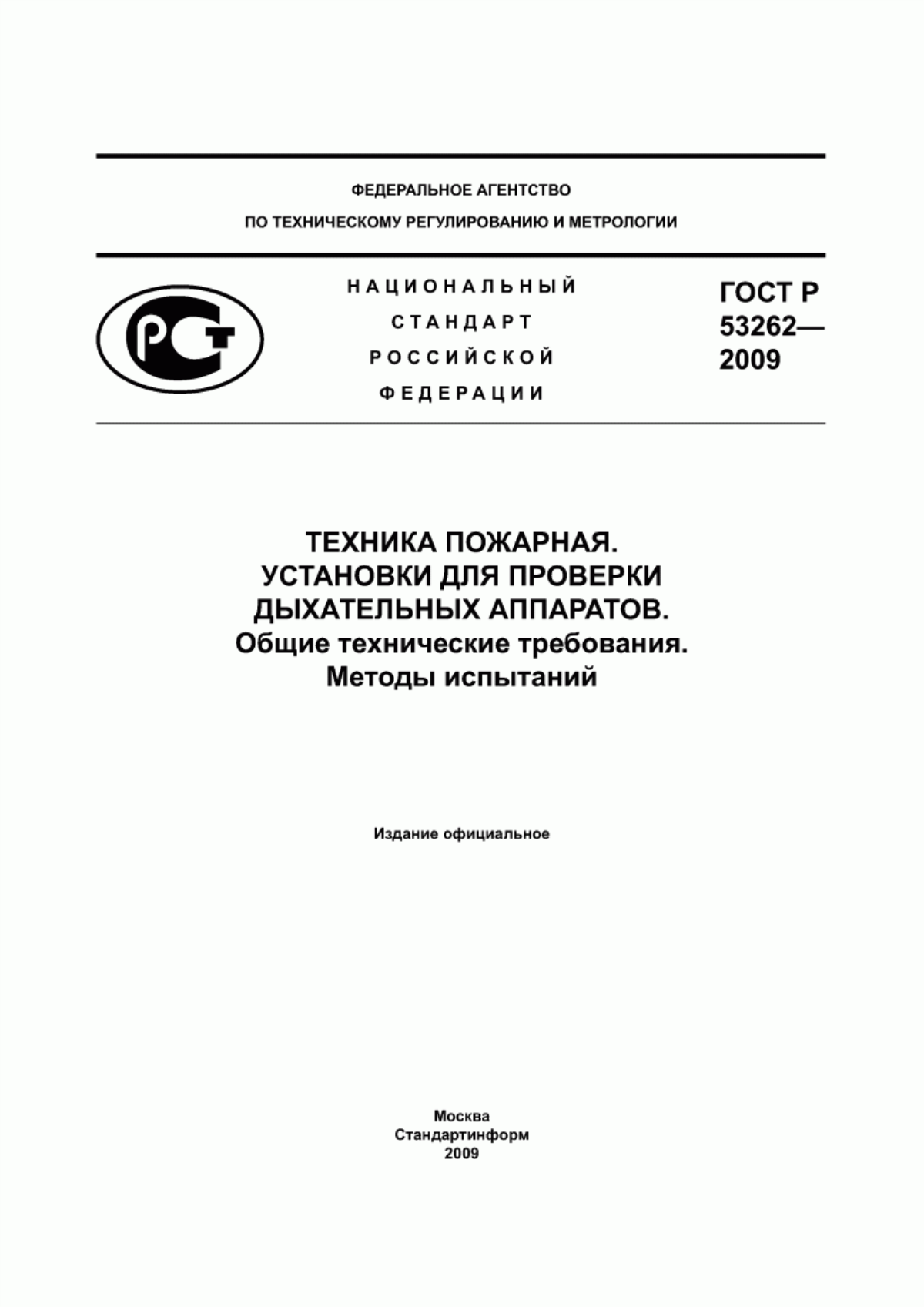 ФЕДЕРАЛЬНОЕ АГЕНТСТВО

ПО ТЕХНИЧЕСКОМУ РЕГУЛИРОВАНИЮ И МЕТРОЛОГИИ

РСТ

НАЦИОНАЛЬНЫЙ
СТАНДАРТ
РОССИЙСКОЙ
ФЕДЕРАЦИИ

ГОСТ Р
53262—
2009

ТЕХНИКА ПОЖАРНАЯ.
УСТАНОВКИ ДЛЯ ПРОВЕРКИ
ДЫХАТЕЛЬНЫХ АППАРАТОВ.
Общие технические требования.
Методы испытаний

Издание официальное

Москва
Стандартинформ
2009